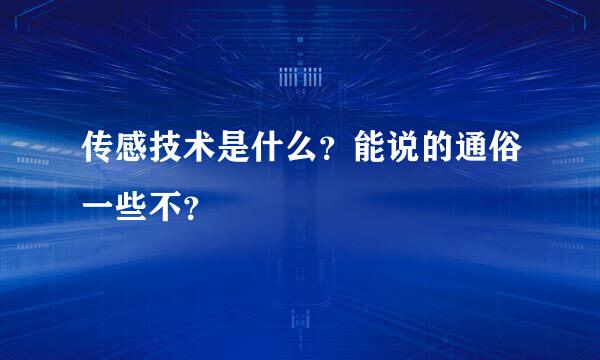 传感技术是什么？能说的通俗一些不？